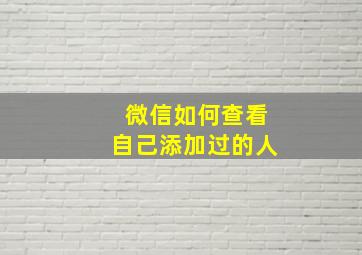 微信如何查看
自己添加过的人